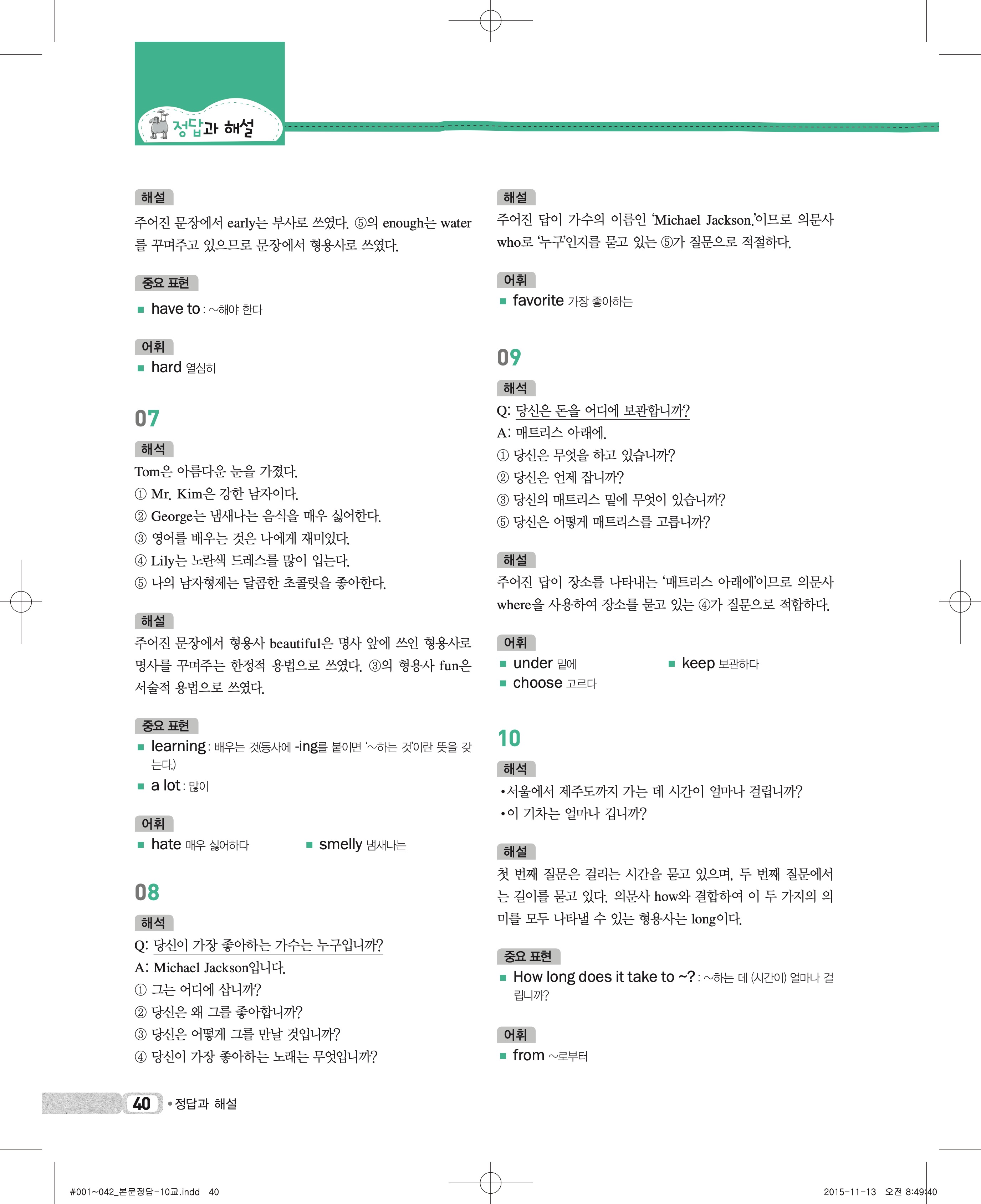 정답과 해설

해설
주어진 문장에서 early는 부사로 쓰였다. ⑤의 enough는 water를 꾸며주고 있으므로 문장에서 형용사로 쓰였다.

중요 표현
■ have to : ~해야 한다

어휘
■ hard 열심히

07

해석
Tom은 아름다운 눈을 가졌다.
① Mr. Kim은 강한 남자이다.
② George는 냄새나는 음식을 매우 싫어한다.
③ 영어를 배우는 것은 나에게 재미있다.
④ Lily는 노란색 드레스를 많이 입는다.
⑤ 나의 남자형제는 달콤한 초콜릿을 좋아한다.

해설
주어진 문장에서 형용사 beautiful은 명사 앞에 쓰인 형용사로 명사를 꾸며주는 한정적 용법으로 쓰였다. ③의 형용사 fun은 서술적 용법으로 쓰였다.

중요 표현
■ learning : 배우는 것(동사에 -ing를 붙이면 '~하는 것'이란 뜻을 갖는다.)
■ a lot : 많이

어휘
■ hate 매우 싫어하다
■ smelly 냄새나는

08

해석
Q: 당신이 가장 좋아하는 가수는 누구입니까?
A: Michael Jackson입니다.
① 그는 어디에 삽니까?
② 당신은 왜 그를 좋아합니까?
③ 당신은 어떻게 그를 만날 것입니까?
④ 당신이 가장 좋아하는 노래는 무엇입니까?

해설
주어진 답이 가수의 이름인 'Michael Jackson.'이므로 의문사 who로 '누구'인지를 묻고 있는 ⑤가 질문으로 적절하다.

어휘
■ favorite 가장 좋아하는

09

해석
Q: 당신은 돈을 어디에 보관합니까?
A: 매트리스 아래에.
① 당신은 무엇을 하고 있습니까?
② 당신은 언제 잡니까?
③ 당신의 매트리스 밑에 무엇이 있습니까?
⑤ 당신은 어떻게 매트리스를 고릅니까?

해설
주어진 답이 장소를 나타내는 '매트리스 아래에'이므로 의문사 where을 사용하여 장소를 묻고 있는 ④가 질문으로 적합하다.

어휘
■ under 밑에
■ keep 보관하다
■ choose 고르다

10

해석
•서울에서 제주도까지 가는 데 시간이 얼마나 걸립니까?
•이 기차는 얼마나 깁니까?

해설
첫 번째 질문은 걸리는 시간을 묻고 있으며, 두 번째 질문에서는 길이를 묻고 있다. 의문사 how와 결합하여 이 두 가지의 의미를 모두 나타낼 수 있는 형용사는 long이다.

중요 표현
■ How long does it take to ~? : ~하는 데 (시간이) 얼마나 걸립니까?

어휘
■ from ~로부터

40 •정답과 해설

#001~042_본문정답-10교.indd 40
2015-11-13 오전 8:49:40